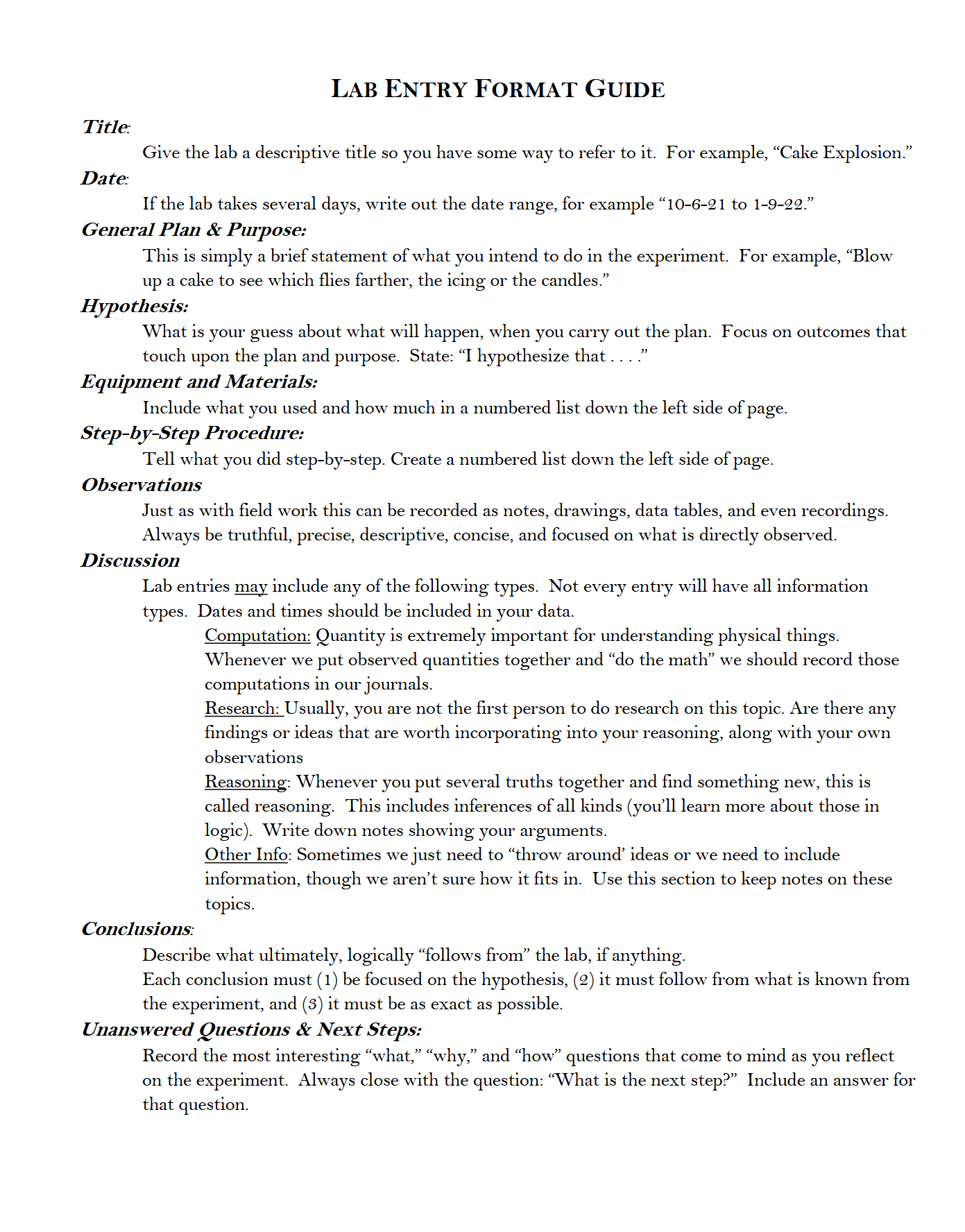 LAB ENTRY FORMAT GUIDE

Title:

Give the lab a descriptive title so you have some way to refer to it. For example, “Cake Explosion.”

Date:

If the lab takes several days, write out the date range, for example “10-6-21 to 1-9-22.”

General Plan & Purpose:

This is simply a brief statement of what you intend to do in the experiment. For example, “Blow up a cake to see which flies farther, the icing or the candles.”

Hypothesis:

What is your guess about what will happen, when you carry out the plan. Focus on outcomes that touch upon the plan and purpose. State: “I hypothesize that . . . .”

Equipment and Materials:

Include what you used and how much in a numbered list down the left side of page.

Step-by-Step Procedure:

Tell what you did step-by-step. Create a numbered list down the left side of page.

Observations

Just as with field work this can be recorded as notes, drawings, data tables, and even recordings. Always be truthful, precise, descriptive, concise, and focused on what is directly observed.

Discussion

Lab entries may include any of the following types. Not every entry will have all information types. Dates and times should be included in your data.

Computation: Quantity is extremely important for understanding physical things. Whenever we put observed quantities together and “do the math” we should record those computations in our journals.

Research: Usually, you are not the first person to do research on this topic. Are there any findings or ideas that are worth incorporating into your reasoning, along with your own observations

Reasoning: Whenever you put several truths together and find something new, this is called reasoning. This includes inferences of all kinds (you’ll learn more about those in logic). Write down notes showing your arguments.

Other Info: Sometimes we just need to “throw around’ ideas or we need to include information, though we aren’t sure how it fits in. Use this section to keep notes on these topics.

Conclusions:

Describe what ultimately, logically “follows from” the lab, if anything.

Each conclusion must (1) be focused on the hypothesis, (2) it must follow from what is known from the experiment, and (3) it must be as exact as possible.

Unanswered Questions & Next Steps:

Record the most interesting “what,” “why,” and “how” questions that come to mind as you reflect on the experiment. Always close with the question: “What is the next step?” Include an answer for that question.